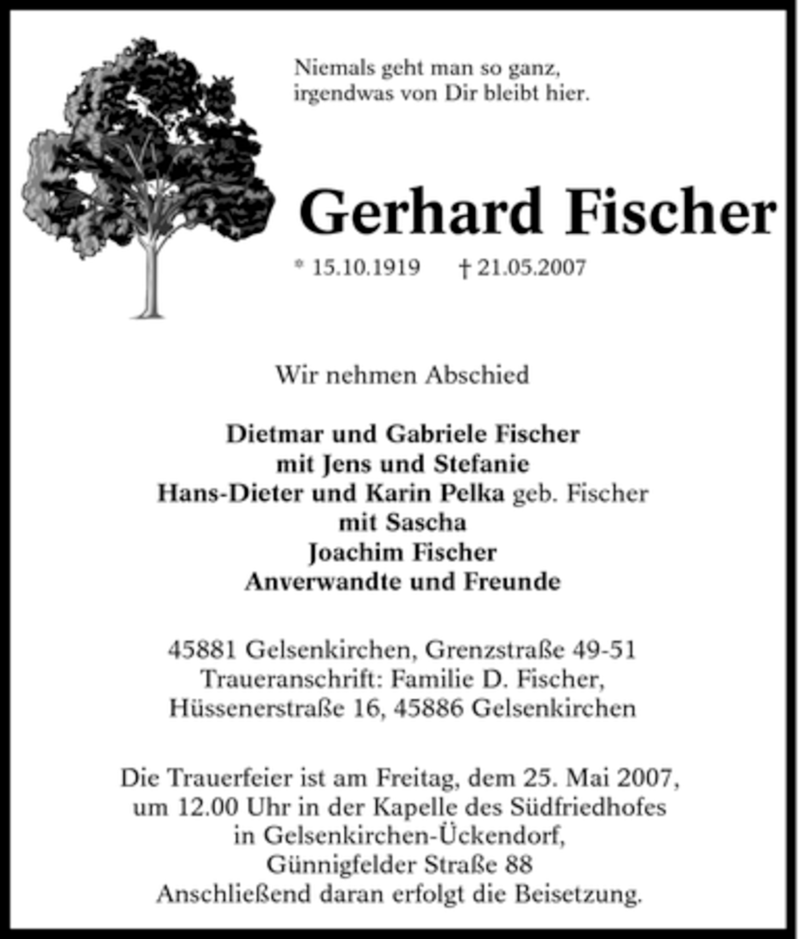 Niemals geht man so ganz,
irgendwas von Dir bleibt hier.

Gerhard Fischer

* 15.10.1919 † 21.05.2007

Wir nehmen Abschied

Dietmar und Gabriele Fischer
mit Jens und Stefanie
Hans-Dieter und Karin Pelka geb. Fischer
mit Sascha
Joachim Fischer
Anverwandte und Freunde

45881 Gelsenkirchen, Grenzstraße 49-51
Traueranschrift: Familie D. Fischer,
Hüssenerstraße 16, 45886 Gelsenkirchen

Die Trauerfeier ist am Freitag, dem 25. Mai 2007,
um 12.00 Uhr in der Kapelle des Südfriedhofes
in Gelsenkirchen-Ückendorf,
Günnigfelder Straße 88
Anschließend daran erfolgt die Beisetzung.